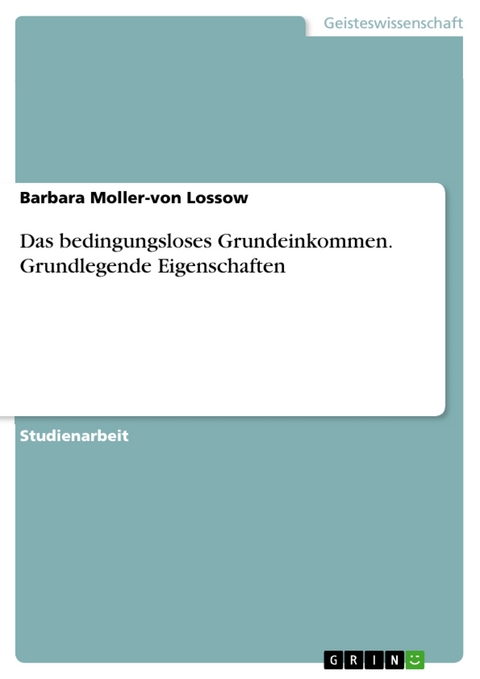 Geisteswissenschaft

Barbara Moller-von Lossow

Das bedingungsloses Grundeinkommen. Grundlegende Eigenschaften

Studienarbeit

GRIN